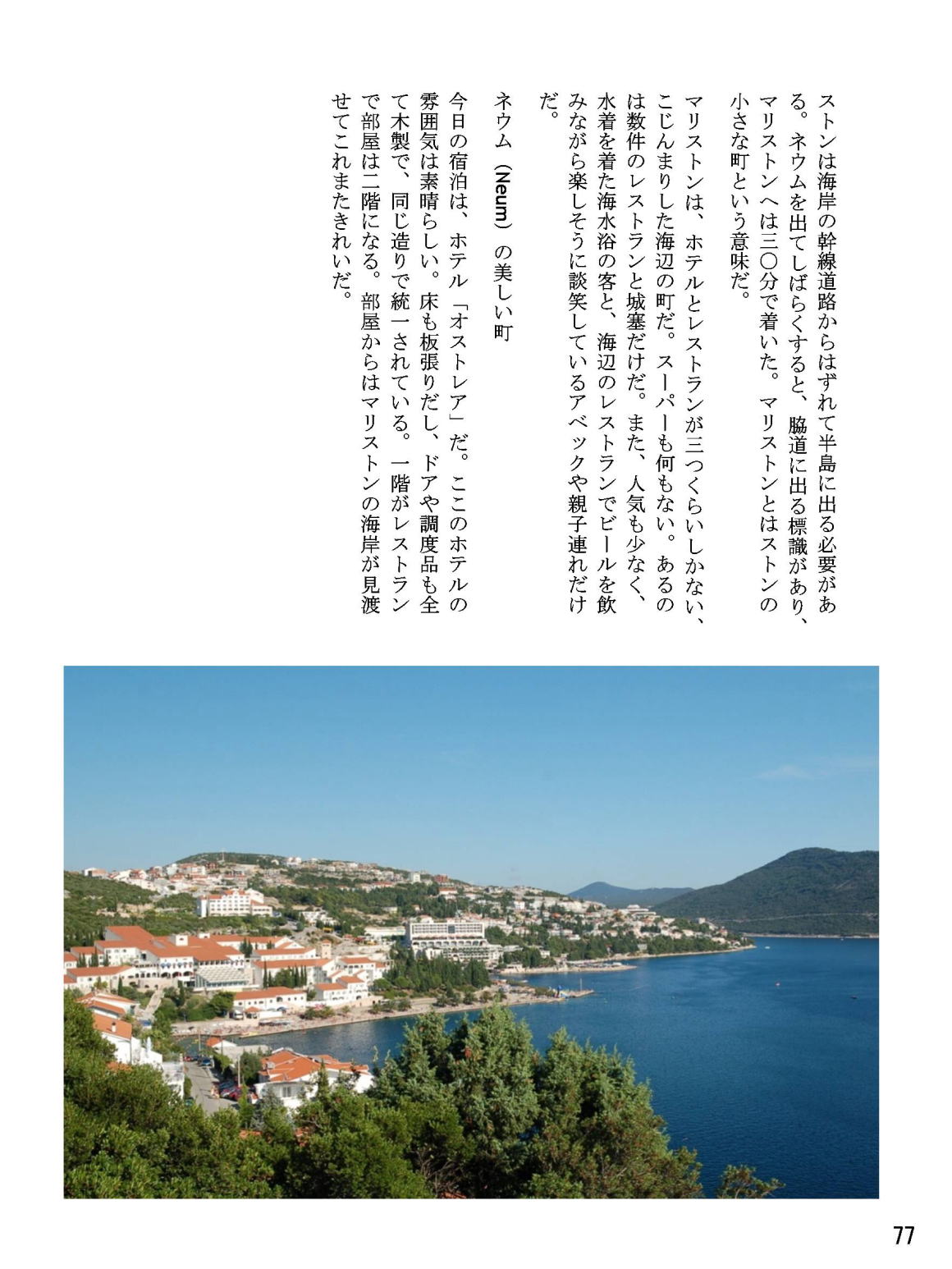 ストンは海岸の幹線道路からはずれて半島に出る必要がある。ネウムを出てしばらくすると、脇道に出る標識があり、マリストンへは三〇分で着いた。マリストンとはストンの小さな町という意味だ。

マリストンは、ホテルとレストランが三つくらいしかない、こじんまりした海辺の町だ。スーパーも何もない。あるのは数件のレストランと城塞だけだ。また、人気も少なく、水着を着た海水浴の客と、海辺のレストランでビールを飲みながら楽しそうに談笑しているアベックや親子連れだけだ。

ネウム（Neum）の美しい町

今日の宿泊は、ホテル「オストレア」だ。ここのホテルの雰囲気は素晴らしい。床も板張りだし、ドアや調度品も全て木製で、同じ造りで統一されている。一階がレストランで部屋は二階になる。部屋からはマリストンの海岸が見渡せてこれまたきれいだ。

77